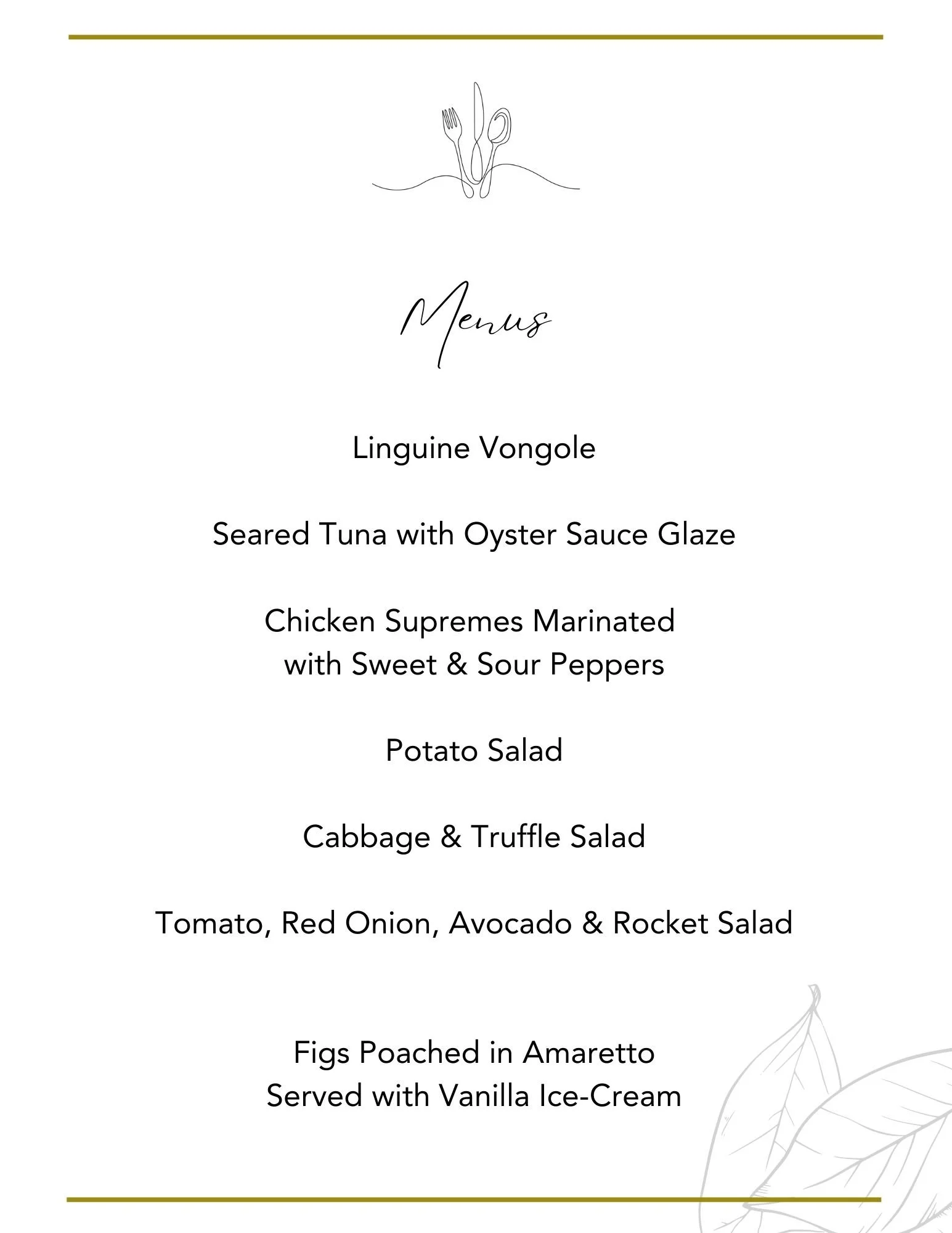 Menus

Linguine Vongole

Seared Tuna with Oyster Sauce Glaze

Chicken Supremes Marinated with Sweet & Sour Peppers

Potato Salad

Cabbage & Truffle Salad

Tomato, Red Onion, Avocado & Rocket Salad

Figs Poached in Amaretto
Served with Vanilla Ice-Cream